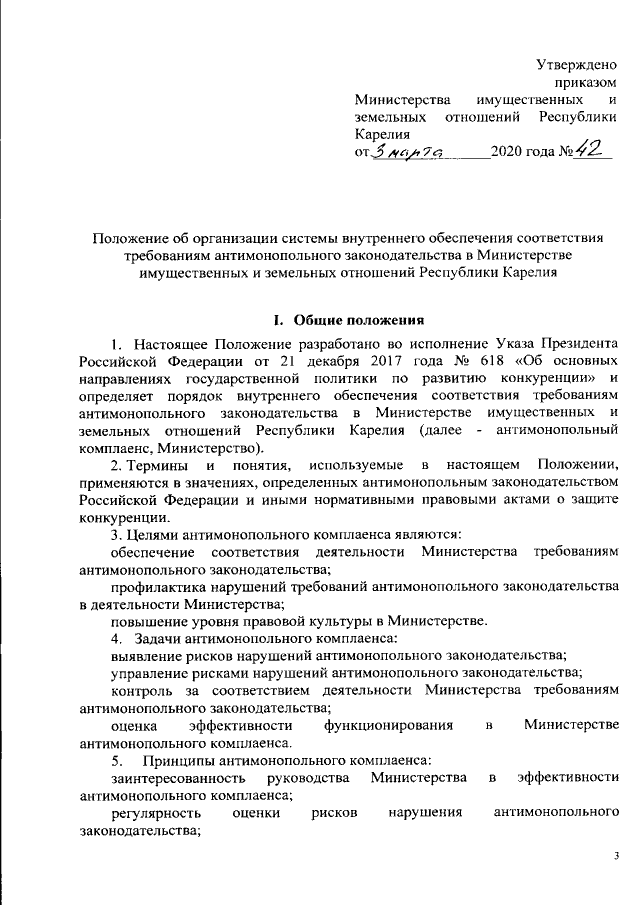 Утверждено
приказом
Министерства имущественных и земельных отношений Республики Карелия
от 3 марта 2020 года № 42

Положение об организации системы внутреннего обеспечения соответствия требованиям антимонопольного законодательства в Министерстве имущественных и земельных отношений Республики Карелия

I. Общие положения

1. Настоящее Положение разработано во исполнение Указа Президента Российской Федерации от 21 декабря 2017 года № 618 «Об основных направлениях государственной политики по развитию конкуренции» и определяет порядок внутреннего обеспечения соответствия требованиям антимонопольного законодательства в Министерстве имущественных и земельных отношений Республики Карелия (далее - антимонопольный комплаенс, Министерство).

2. Термины и понятия, используемые в настоящем Положении, применяются в значениях, определенных антимонопольным законодательством Российской Федерации и иными нормативными правовыми актами о защите конкуренции.

3. Целями антимонопольного комплаенса являются:
обеспечение соответствия деятельности Министерства требованиям антимонопольного законодательства;
профилактика нарушений требований антимонопольного законодательства в деятельности Министерства;
повышение уровня правовой культуры в Министерстве.

4. Задачи антимонопольного комплаенса:
выявление рисков нарушений антимонопольного законодательства;
управление рисками нарушений антимонопольного законодательства;
контроль за соответствием деятельности Министерства требованиям антимонопольного законодательства;
оценка эффективности функционирования в Министерстве антимонопольного комплаенса.

5. Принципы антимонопольного комплаенса:
заинтересованность руководства Министерства в эффективности антимонопольного комплаенса;
регулярность оценки рисков нарушения антимонопольного законодательства;

3